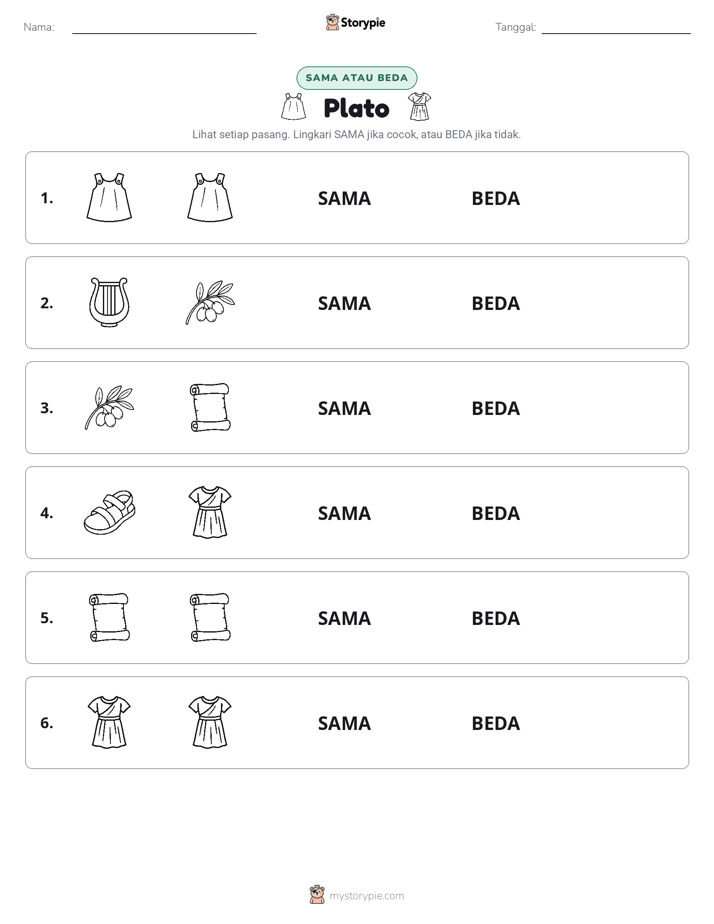 Nama: ____ Storypie Tanggal: ____

SAMA ATAU BEDA

Plato

Lihat setiap pasang. Lingkari SAMA jika cocok, atau BEDA jika tidak.

1. SAMA BEDA

2. SAMA BEDA

3. SAMA BEDA

4. SAMA BEDA

5. SAMA BEDA

6. SAMA BEDA

mystorypie.com